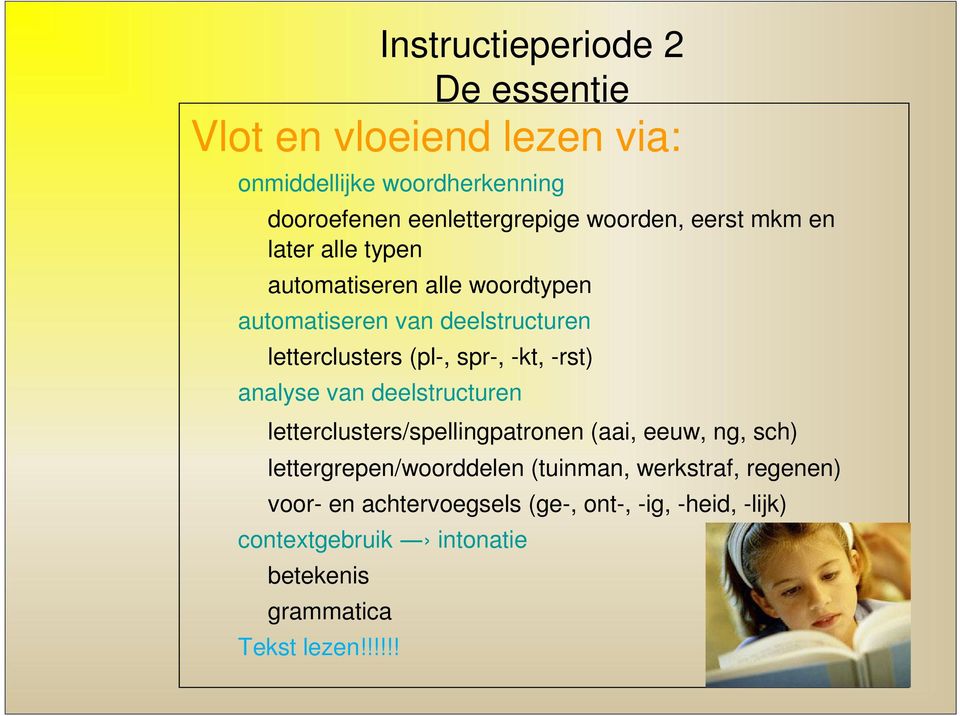 Instructieperiode 2
De essentie

Vlot en vloeiend lezen via:

onmiddellijke woordherkenning

dooroefenen eenlettergrepige woorden, eerst mkm en later alle typen

automatiseren alle woordtypen

automatiseren van deelstructuren

letterclusters (pl-, spr-, -kt, -rst)

analyse van deelstructuren

letterclusters/spellingpatronen (aai, eeuw, ng, sch)

lettergrepen/woorddelen (tuinman, werkstraf, regenen)

voor- en achtervoegsels (ge-, ont-, -ig, -heid, -lijk)

contextgebruik —› intonatie

betekenis

grammatica

Tekst lezen!!!!!!